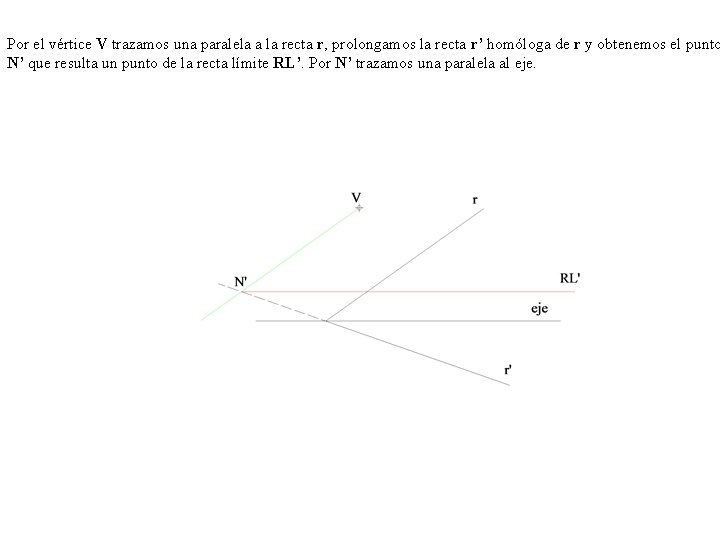 Por el vértice V trazamos una paralela a la recta r, prolongamos la recta r' homóloga de r y obtenemos el punto N' que resulta un punto de la recta límite RL'. Por N' trazamos una paralela al eje.

V

r

N'

RL'

eje

r'